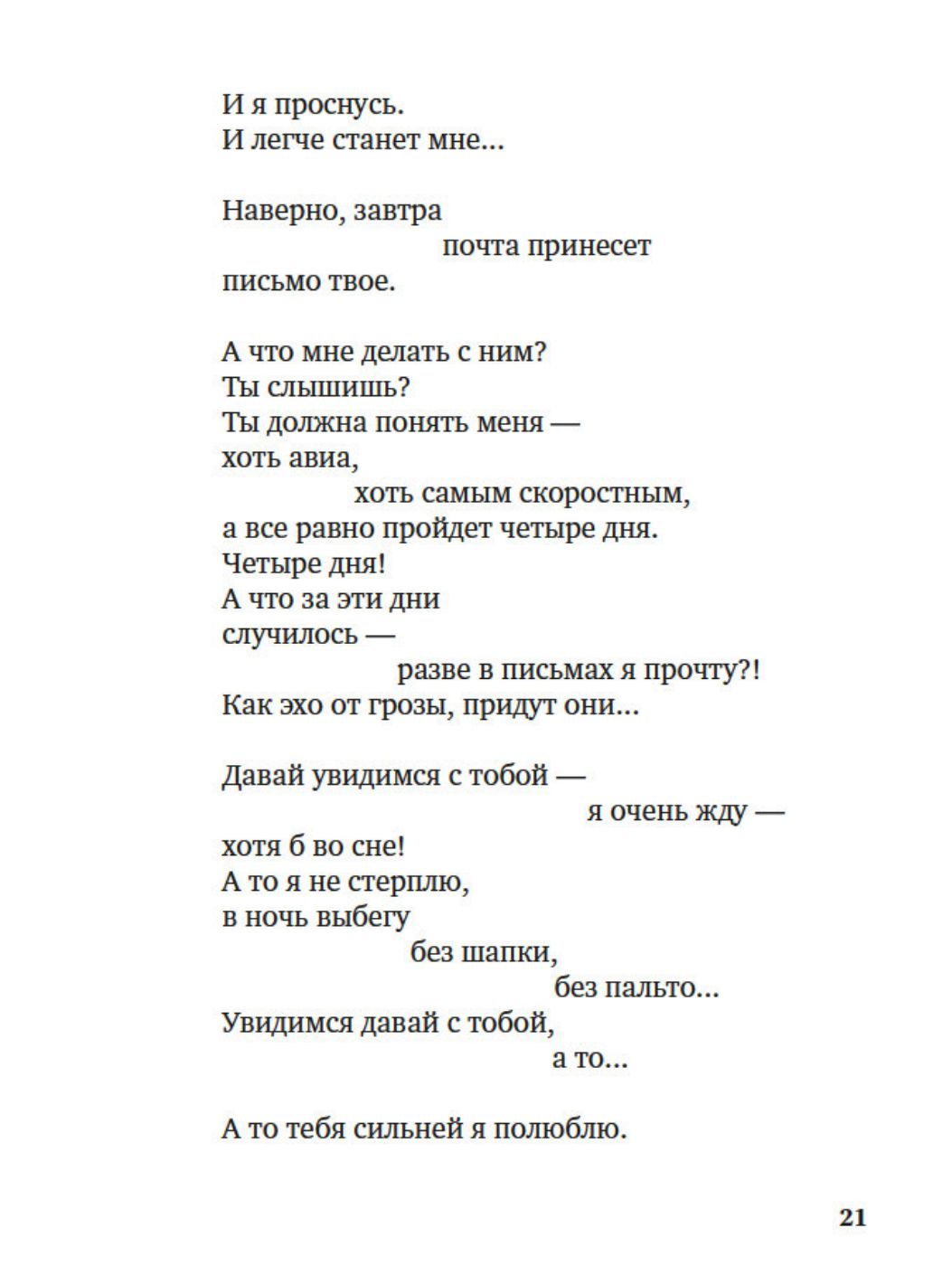 И я проснусь.
И легче станет мне...

Наверно, завтра
почта принесет
письмо твое.

А что мне делать с ним?
Ты слышишь?
Ты должна понять меня —
хоть авиа,
хоть самым скоростным,
а все равно пройдет четыре дня.
Четыре дня!
А что за эти дни
случилось —
разве в письмах я прочту?!
Как эхо от грозы, придут они...

Давай увидимся с тобой —
я очень жду —
хотя б во сне!
А то я не стерплю,
в ночь выбегу
без шапки,
без пальто...
Увидимся давай с тобой,
а то...

А то тебя сильней я полюблю.

21